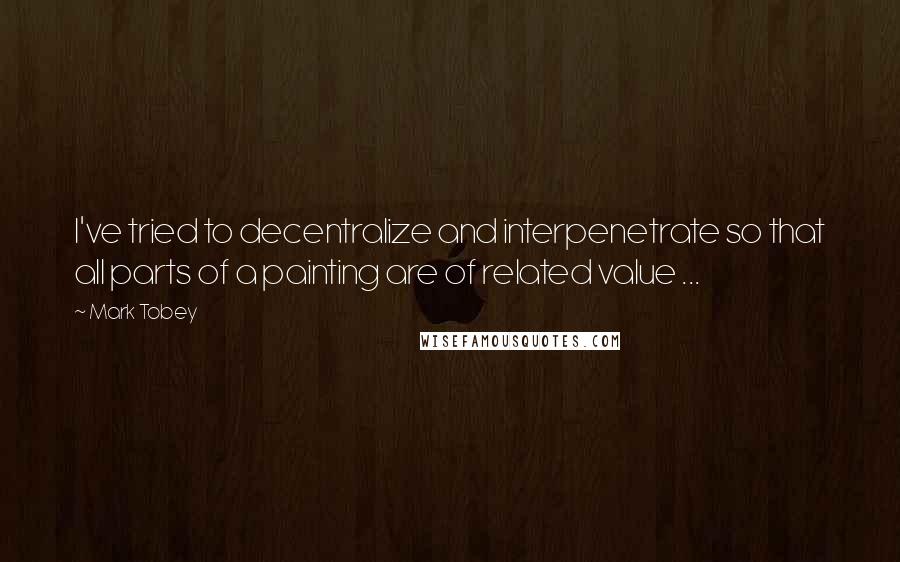 I've tried to decentralize and interpenetrate so that all parts of a painting are of related value ...

~ Mark Tobey

WISEFAMOUSQUOTES.COM